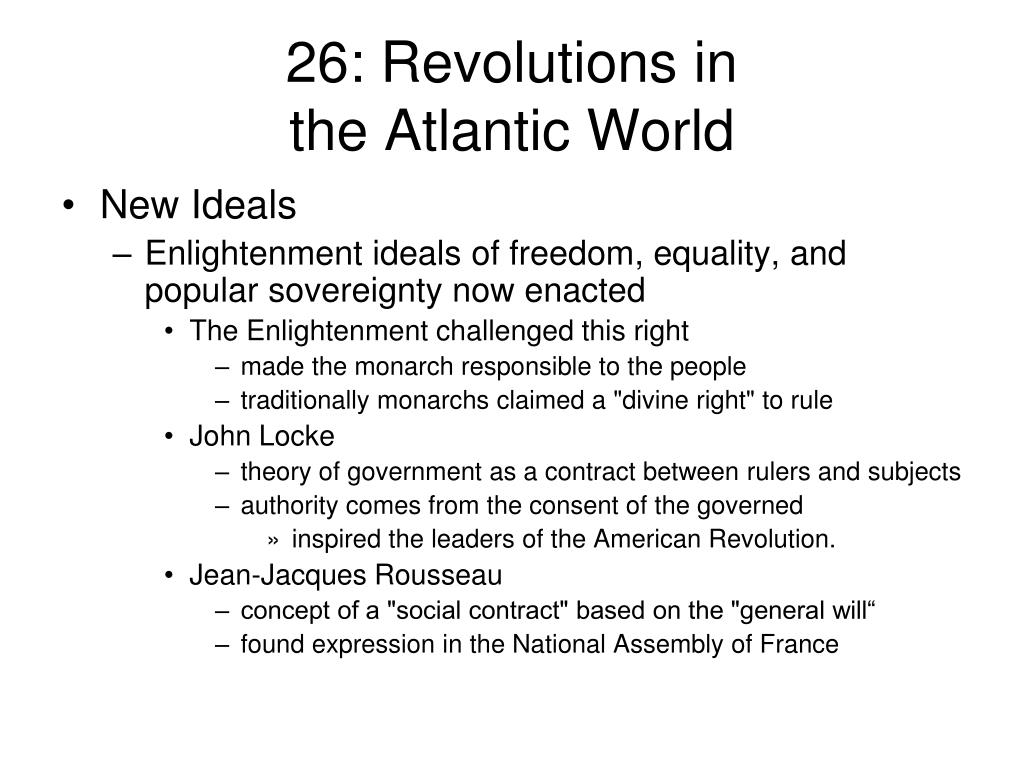 26: Revolutions in the Atlantic World

• New Ideals
– Enlightenment ideals of freedom, equality, and popular sovereignty now enacted
• The Enlightenment challenged this right
– made the monarch responsible to the people
– traditionally monarchs claimed a "divine right" to rule
• John Locke
– theory of government as a contract between rulers and subjects
– authority comes from the consent of the governed
» inspired the leaders of the American Revolution.
• Jean-Jacques Rousseau
– concept of a "social contract" based on the "general will“
– found expression in the National Assembly of France